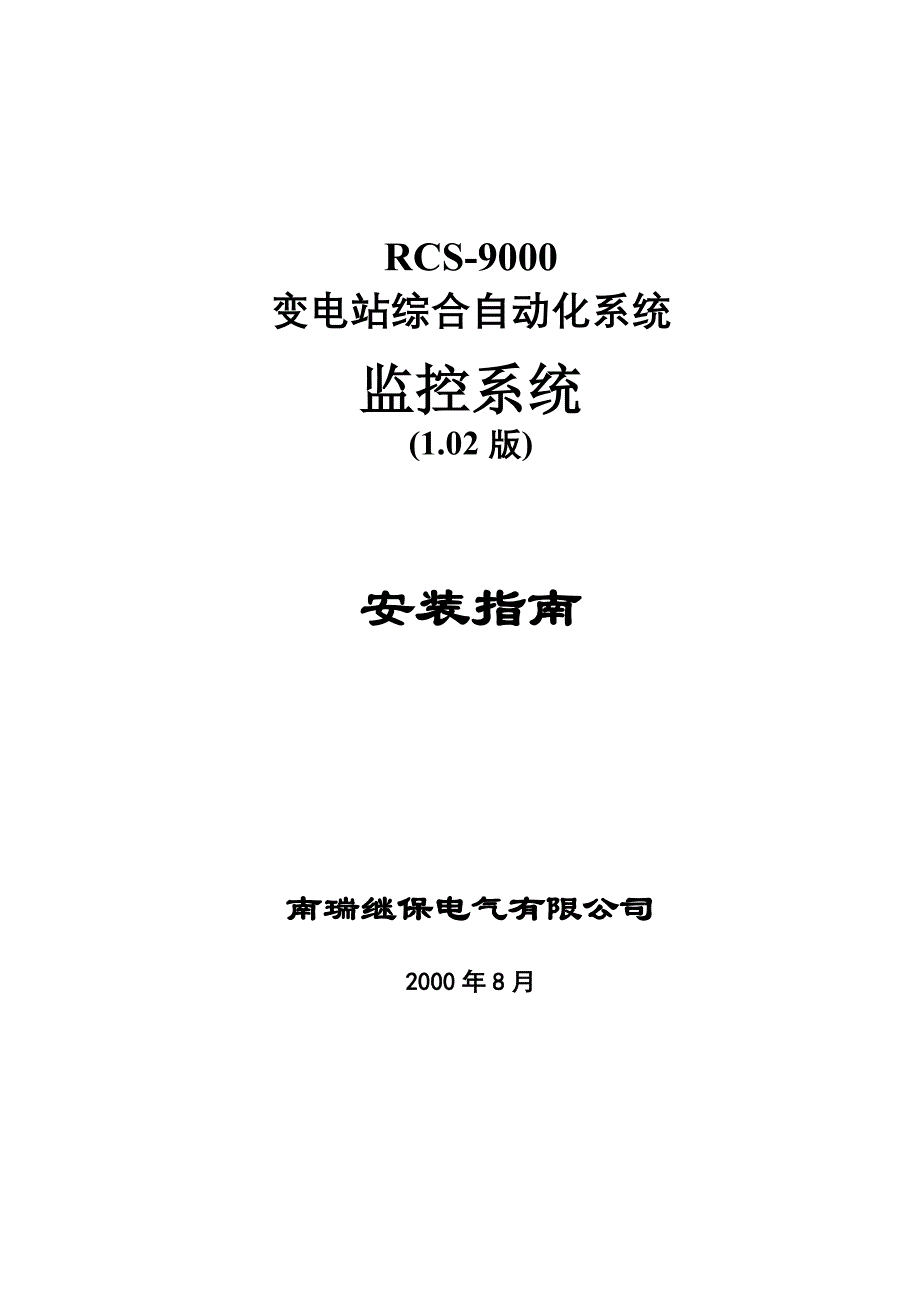 RCS-9000
变电站综合自动化系统

监控系统
(1.02 版)

安装指南

南瑞继保电气有限公司

2000 年 8 月